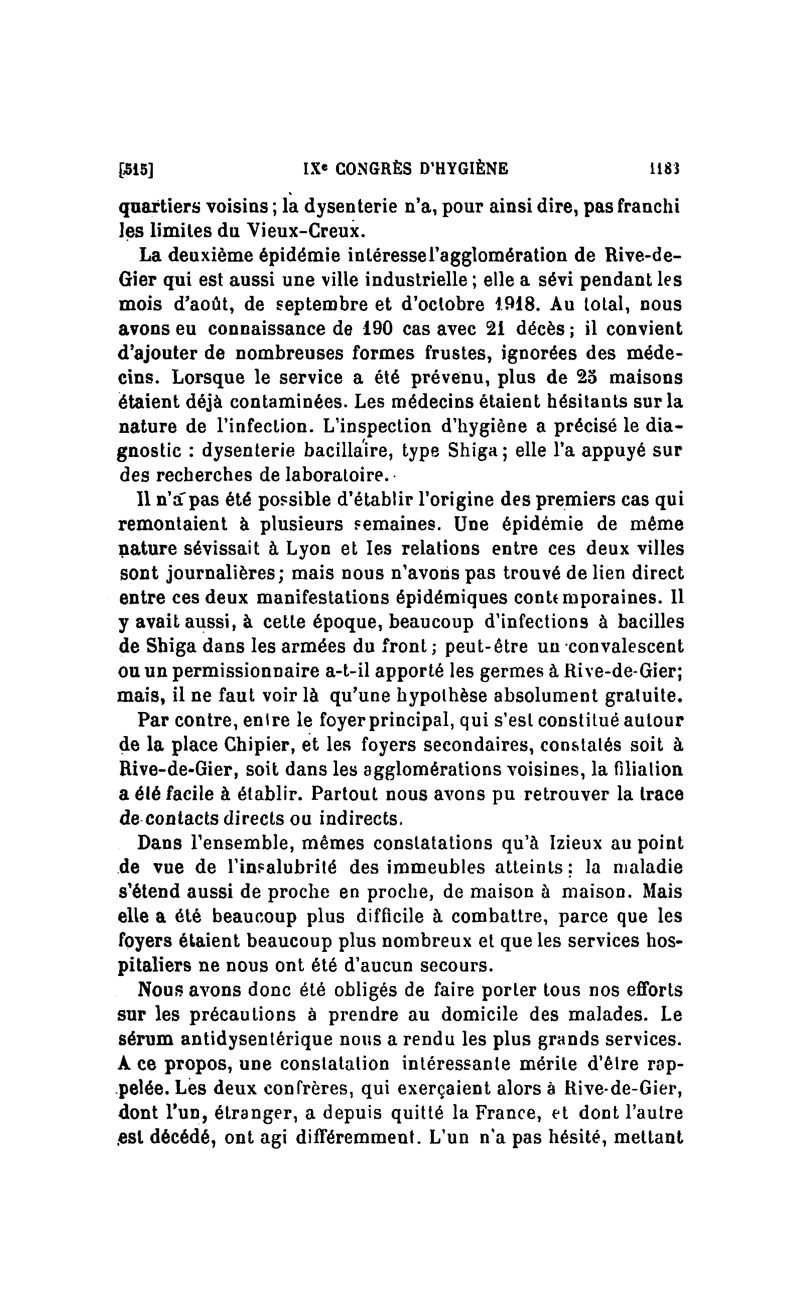 [515] IXe CONGRÈS D'HYGIÈNE 1183

quartiers voisins ; la dysenterie n'a, pour ainsi dire, pas franchi les limites du Vieux-Creux.

La deuxième épidémie intéresse l'agglomération de Rive-de-Gier qui est aussi une ville industrielle ; elle a sévi pendant les mois d'août, de septembre et d'octobre 1918. Au total, nous avons eu connaissance de 190 cas avec 21 décès ; il convient d'ajouter de nombreuses formes frustes, ignorées des médecins. Lorsque le service a été prévenu, plus de 25 maisons étaient déjà contaminées. Les médecins étaient hésitants sur la nature de l'infection. L'inspection d'hygiène a précisé le diagnostic : dysenterie bacillaire, type Shiga ; elle l'a appuyé sur des recherches de laboratoire.

Il n'a pas été possible d'établir l'origine des premiers cas qui remontaient à plusieurs semaines. Une épidémie de même nature sévissait à Lyon et les relations entre ces deux villes sont journalières ; mais nous n'avons pas trouvé de lien direct entre ces deux manifestations épidémiques contemporaines. Il y avait aussi, à cette époque, beaucoup d'infections à bacilles de Shiga dans les armées du front ; peut-être un convalescent ou un permissionnaire a-t-il apporté les germes à Rive-de-Gier; mais, il ne faut voir là qu'une hypothèse absolument gratuite.

Par contre, entre le foyer principal, qui s'est constitué autour de la place Chipier, et les foyers secondaires, constatés soit à Rive-de-Gier, soit dans les agglomérations voisines, la filiation a été facile à établir. Partout nous avons pu retrouver la trace de contacts directs ou indirects.

Dans l'ensemble, mêmes constatations qu'à Izieux au point de vue de l'insalubrité des immeubles atteints : la maladie s'étend aussi de proche en proche, de maison à maison. Mais elle a été beaucoup plus difficile à combattre, parce que les foyers étaient beaucoup plus nombreux et que les services hospitaliers ne nous ont été d'aucun secours.

Nous avons donc été obligés de faire porter tous nos efforts sur les précautions à prendre au domicile des malades. Le sérum antidysentérique nous a rendu les plus grands services. A ce propos, une constatation intéressante mérite d'être rappelée. Les deux confrères, qui exerçaient alors à Rive-de-Gier, dont l'un, étranger, a depuis quitté la France, et dont l'autre est décédé, ont agi différemment. L'un n'a pas hésité, mettant